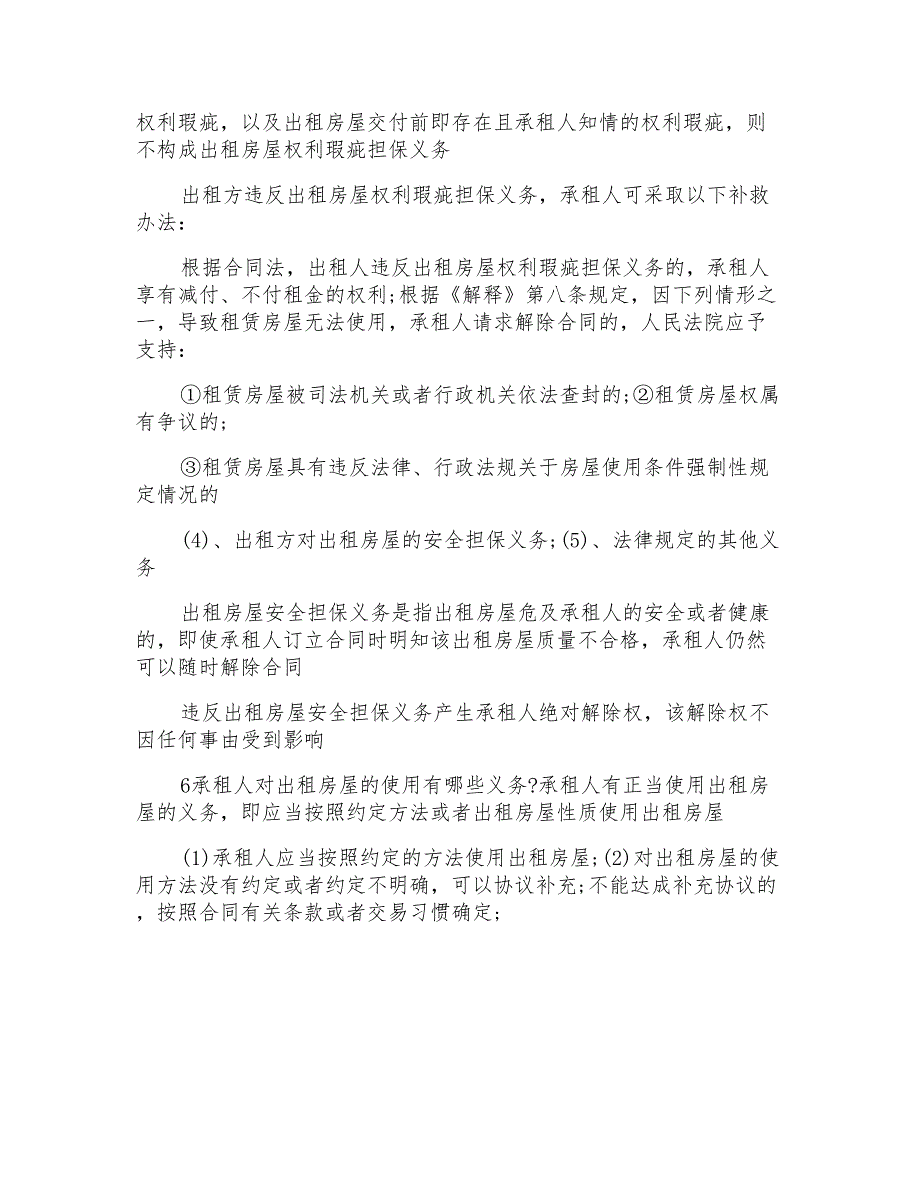 权利瑕疵，以及出租房屋交付前即存在且承租人知情的权利瑕疵，则不构成出租房屋权利瑕疵担保义务

出租方违反出租房屋权利瑕疵担保义务，承租人可采取以下补救办法：

根据合同法，出租人违反出租房屋权利瑕疵担保义务的，承租人享有减付、不付租金的权利;根据《解释》第八条规定，因下列情形之一，导致租赁房屋无法使用，承租人请求解除合同的，人民法院应予支持：

①租赁房屋被司法机关或者行政机关依法查封的;②租赁房屋权属有争议的;

③租赁房屋具有违反法律、行政法规关于房屋使用条件强制性规定情况的

(4)、出租方对出租房屋的安全担保义务;(5)、法律规定的其他义务

出租房屋安全担保义务是指出租房屋危及承租人的安全或者健康的，即使承租人订立合同时明知该出租房屋质量不合格，承租人仍然可以随时解除合同

违反出租房屋安全担保义务产生承租人绝对解除权，该解除权不因任何事由受到影响

6承租人对出租房屋的使用有哪些义务?承租人有正当使用出租房屋的义务，即应当按照约定方法或者出租房屋性质使用出租房屋

(1)承租人应当按照约定的方法使用出租房屋;(2)对出租房屋的使用方法没有约定或者约定不明确，可以协议补充;不能达成补充协议的，按照合同有关条款或者交易习惯确定;